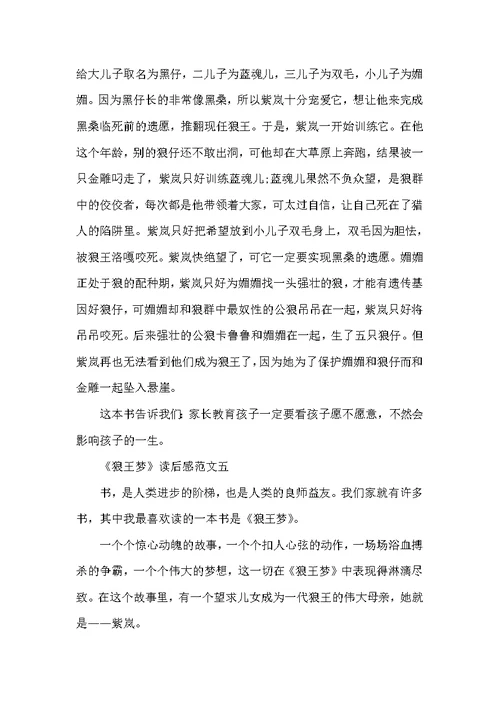 给大儿子取名为黑仔，二儿子为蓝魂儿，三儿子为双毛，小儿子为媚媚。因为黑仔长的非常像黑桑，所以紫岚十分宠爱它，想让他来完成黑桑临死前的遗愿，推翻现任狼王。于是，紫岚一开始训练它。在他这个年龄，别的狼仔还不敢出洞，可他却在大草原上奔跑，结果被一只金雕叼走了，紫岚只好训练蓝魂儿;蓝魂儿果然不负众望，是狼群中的佼佼者，每次都是他带领着大家，可太过自信，让自己死在了猎人的陷阱里。紫岚只好把希望放到小儿子双毛身上，双毛因为胆怯，被狼王洛嘎咬死。紫岚快绝望了，可它一定要实现黑桑的遗愿。媚媚正处于狼的配种期，紫岚只好为媚媚找一头强壮的狼，才能有遗传基因好狼仔，可媚媚却和狼群中最奴性的公狼吊吊在一起，紫岚只好将吊吊咬死。后来强壮的公狼卡鲁鲁和媚媚在一起，生了五只狼仔。但紫岚再也无法看到他们成为狼王了，因为她为了保护媚媚和狼仔而和金雕一起坠入悬崖。

这本书告诉我们：家长教育孩子一定要看孩子愿不愿意，不然会影响孩子的一生。

《狼王梦》读后感范文五

书，是人类进步的阶梯，也是人类的良师益友。我们家就有许多书，其中我最喜欢读的一本书是《狼王梦》。

一个个惊心动魄的故事，一个个扣人心弦的动作，一场场浴血搏杀的争霸，一个个伟大的梦想，这一切在《狼王梦》中表现得淋漓尽致。在这个故事里，有一个望求儿女成为一代狼王的伟大母亲，她就是——紫岚。